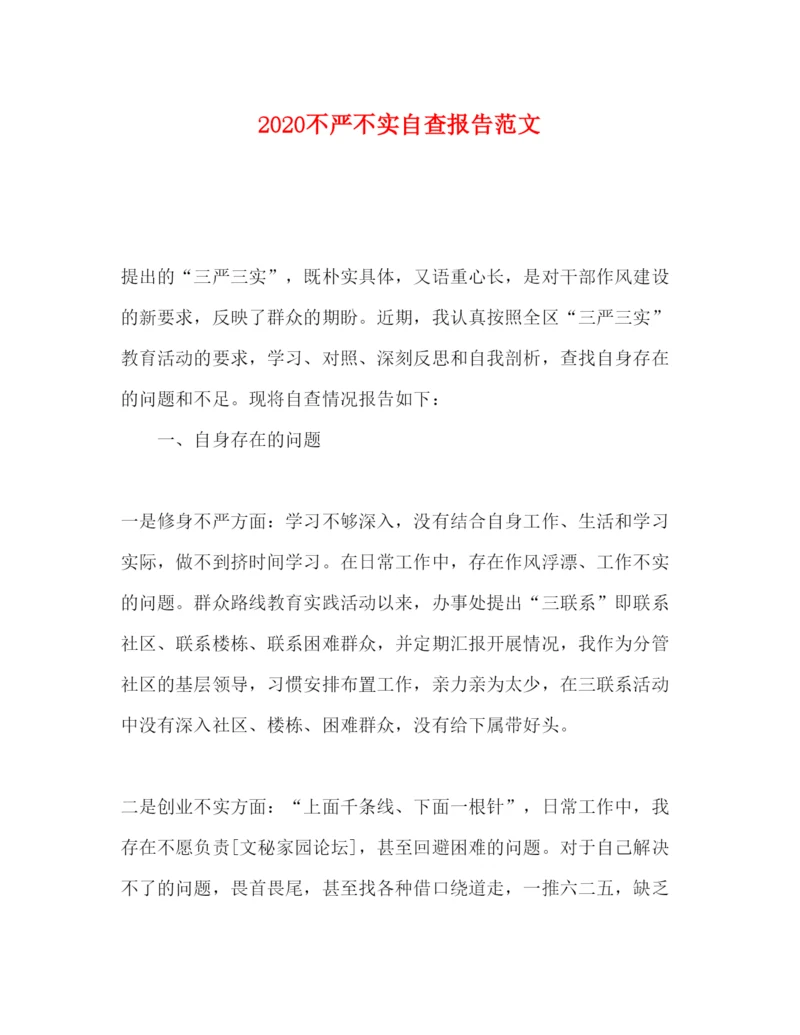 2020不严不实自查报告范文

提出的“三严三实”，既朴实具体，又语重心长，是对干部作风建设的新要求，反映了群众的期盼。近期，我认真按照全区“三严三实”教育活动的要求，学习、对照、深刻反思和自我剖析，查找自身存在的问题和不足。现将自查情况报告如下：

一、自身存在的问题

一是修身不严方面：学习不够深入，没有结合自身工作、生活和学习实际，做不到挤时间学习。在日常工作中，存在作风浮漂、工作不实的问题。群众路线教育实践活动以来，办事处提出“三联系”即联系社区、联系楼栋、联系困难群众，并定期汇报开展情况，我作为分管社区的基层领导，习惯安排布置工作，亲力亲为太少，在三联系活动中没有深入社区、楼栋、困难群众，没有给下属带好头。

二是创业不实方面：“上面千条线、下面一根针”，日常工作中，我存在不愿负责[文秘家园论坛]，甚至回避困难的问题。对于自己解决不了的问题，畏首畏尾，甚至找各种借口绕道走，一推六二五，缺乏